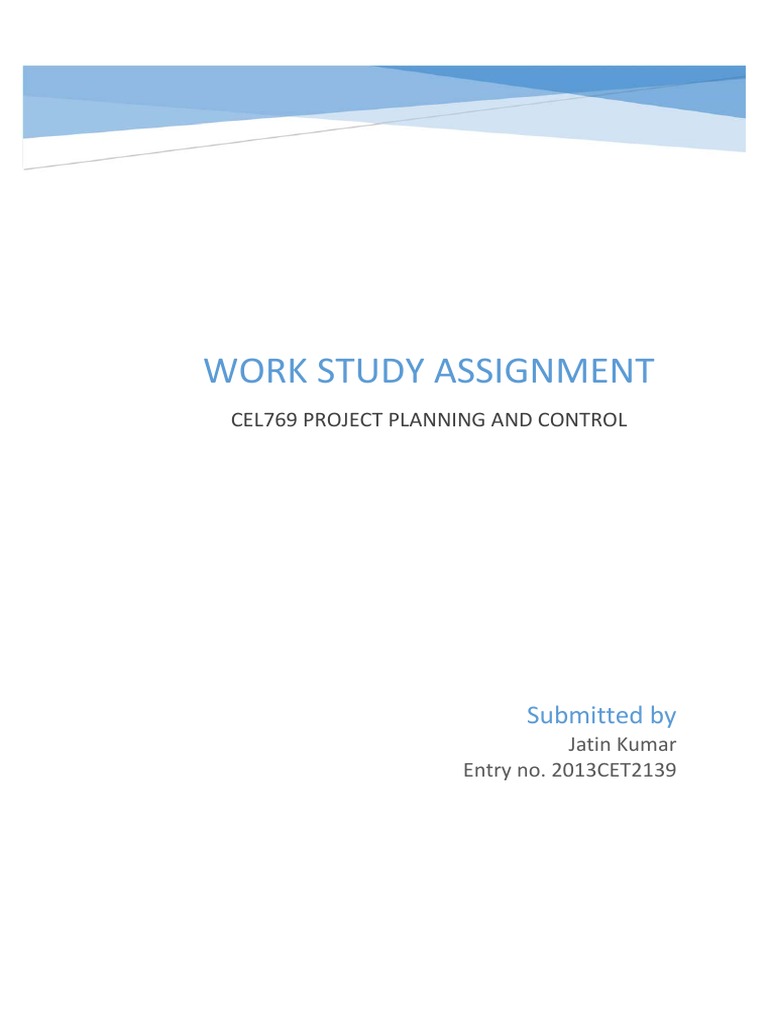 WORK STUDY ASSIGNMENT

CEL769 PROJECT PLANNING AND CONTROL

Submitted by

Jatin Kumar
Entry no. 2013CET2139